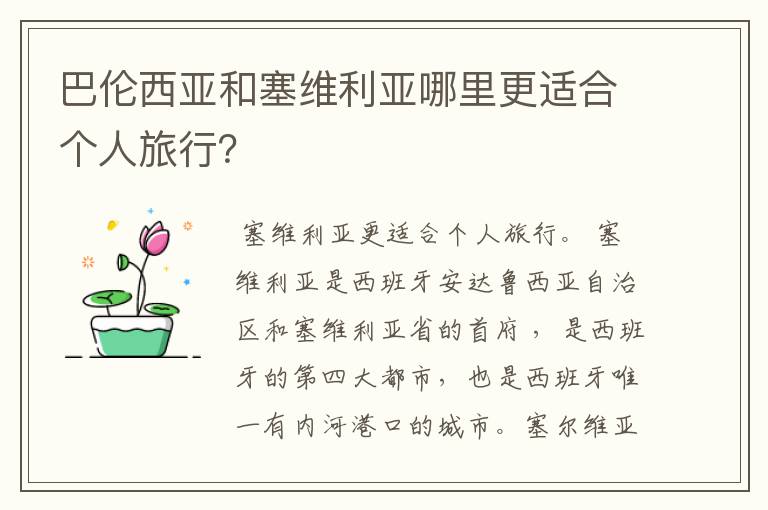 巴伦西亚和塞维利亚哪里更适合个人旅行?

塞维利亚更适合个人旅行。塞维利亚是西班牙安达鲁西亚自治区和塞维利亚省的首府，是西班牙的第四大都市，也是西班牙唯一有内河港口的城市。塞尔维亚